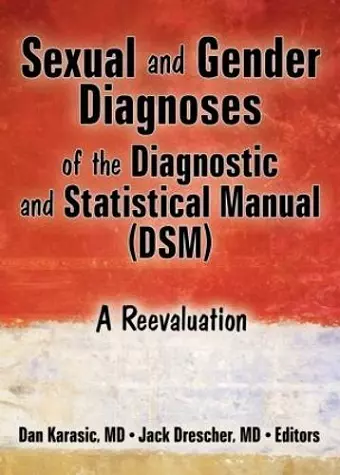 Sexual and Gender Diagnoses of the Diagnostic and Statistical Manual (DSM)

A Reevaluation

Dan Karasic, MD • Jack Drescher, MD • Editors